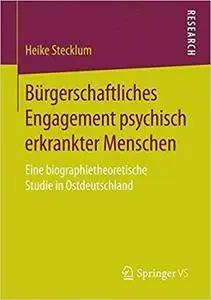 Heike Stecklum

RESEARCH

Bürgerschaftliches Engagement psychisch erkrankter Menschen

Eine biographietheoretische Studie in Ostdeutschland

Springer VS